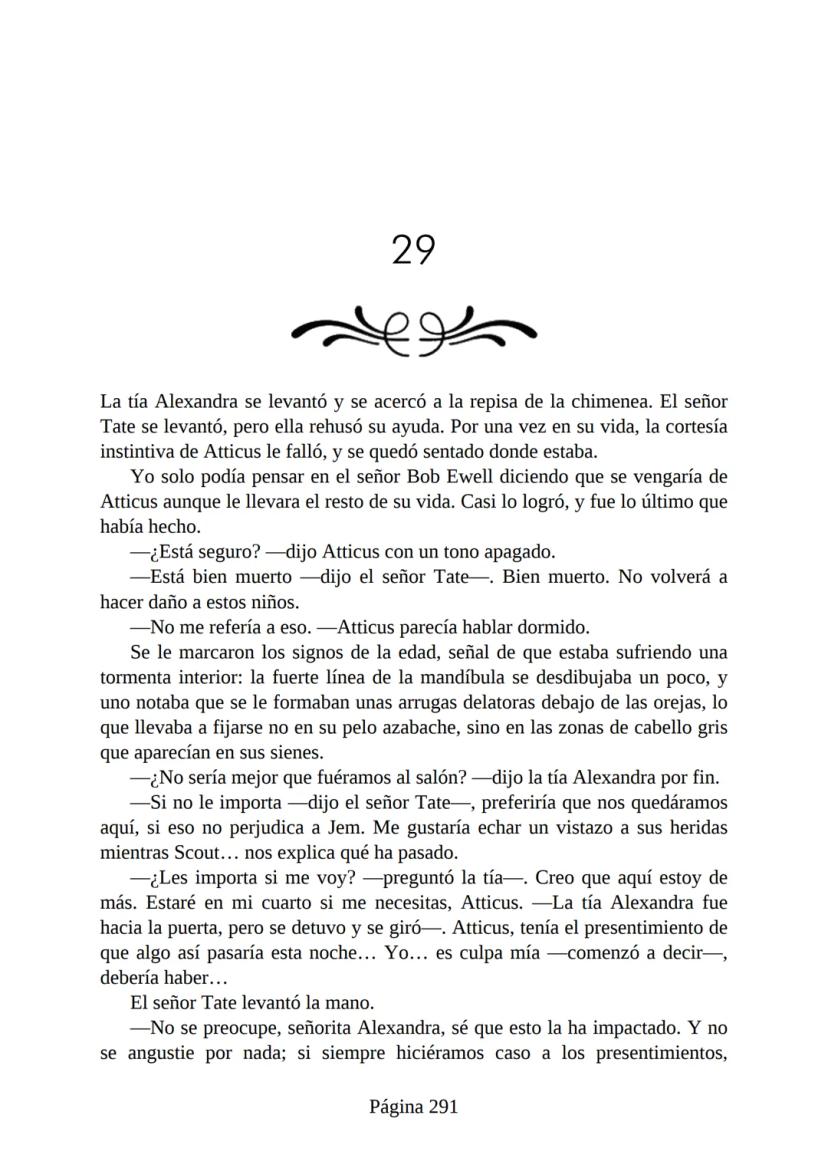 29

La tía Alexandra se levantó y se acercó a la repisa de la chimenea. El señor Tate se levantó, pero ella rehusó su ayuda. Por una vez en su vida, la cortesía instintiva de Atticus le falló, y se quedó sentado donde estaba.

Yo solo podía pensar en el señor Bob Ewell diciendo que se vengaría de Atticus aunque le llevara el resto de su vida. Casi lo logró, y fue lo último que había hecho.

—¿Está seguro? —dijo Atticus con un tono apagado.

—Está bien muerto —dijo el señor Tate—. Bien muerto. No volverá a hacer daño a estos niños.

—No me refería a eso. —Atticus parecía hablar dormido.

Se le marcaron los signos de la edad, señal de que estaba sufriendo una tormenta interior: la fuerte línea de la mandíbula se desdibujaba un poco, y uno notaba que se le formaban unas arrugas delatoras debajo de las orejas, lo que llevaba a fijarse no en su pelo azabache, sino en las zonas de cabello gris que aparecían en sus sienes.

—¿No sería mejor que fuéramos al salón? —dijo la tía Alexandra por fin.

—Si no le importa —dijo el señor Tate—, preferiría que nos quedáramos aquí, si eso no perjudica a Jem. Me gustaría echar un vistazo a sus heridas mientras Scout… nos explica qué ha pasado.

—¿Les importa si me voy? —preguntó la tía—. Creo que aquí estoy de más. Estaré en mi cuarto si me necesitas, Atticus. —La tía Alexandra fue hacia la puerta, pero se detuvo y se giró—. Atticus, tenía el presentimiento de que algo así pasaría esta noche… Yo… es culpa mía —comenzó a decir—, debería haber…

El señor Tate levantó la mano.

—No se preocupe, señorita Alexandra, sé que esto la ha impactado. Y no se angustie por nada; si siempre hiciéramos caso a los presentimientos,

Página 291